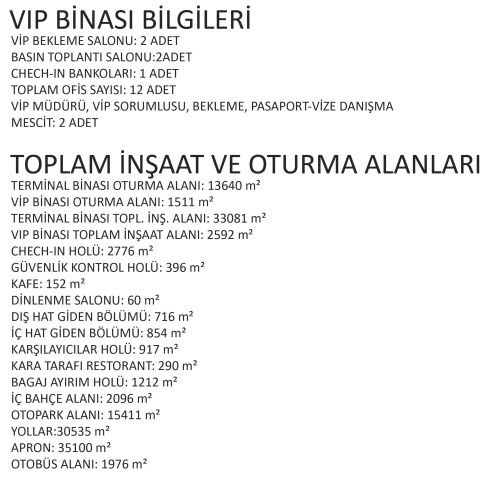 VIP BİNASI BİLGİLERİ
VİP BEKLEME SALONU: 2 ADET
BASIN TOPLANTI SALONU:2ADET
CHECH-IN BANKOLARI: 1 ADET
TOPLAM OFİS SAYISI: 12 ADET
VİP MÜDÜRÜ, VİP SORUMLUSU, BEKLEME, PASAPORT-VİZE DANIŞMA
MESCİT: 2 ADET

TOPLAM İNŞAAT VE OTURMA ALANLARI
TERMİNAL BİNASI OTURMA ALANI: 13640 m²
VİP BİNASI OTURMA ALANI: 1511 m²
TERMİNAL BİNASI TOPL. İNŞ. ALANI: 33081 m²
VIP BİNASI TOPLAM İNŞAAT ALANI: 2592 m²
CHECH-IN HOLÜ: 2776 m²
GÜVENLİK KONTROL HOLÜ: 396 m²
KAFE: 152 m²
DİNLENME SALONU: 60 m²
DIŞ HAT GİDEN BÖLÜMÜ: 716 m²
İÇ HAT GİDEN BÖLÜMÜ: 854 m²
KARŞILAYICILAR HOLÜ: 917 m²
KARA TARAFI RESTORANT: 290 m²
BAGAJ AYIRIM HOLÜ: 1212 m²
İÇ BAHÇE ALANI: 2096 m²
OTOPARK ALANI: 15411 m²
YOLLAR:30535 m²
APRON: 35100 m²
OTOBÜS ALANI: 1976 m²